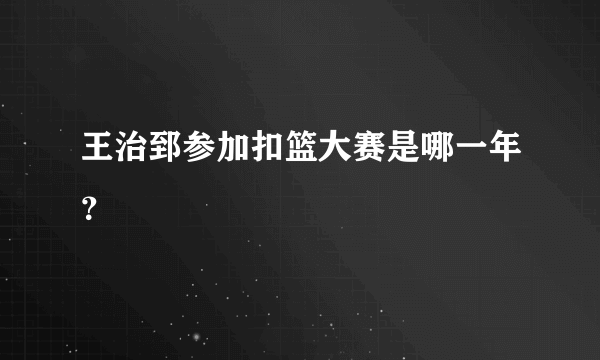 王治郅参加扣篮大赛是哪一年？